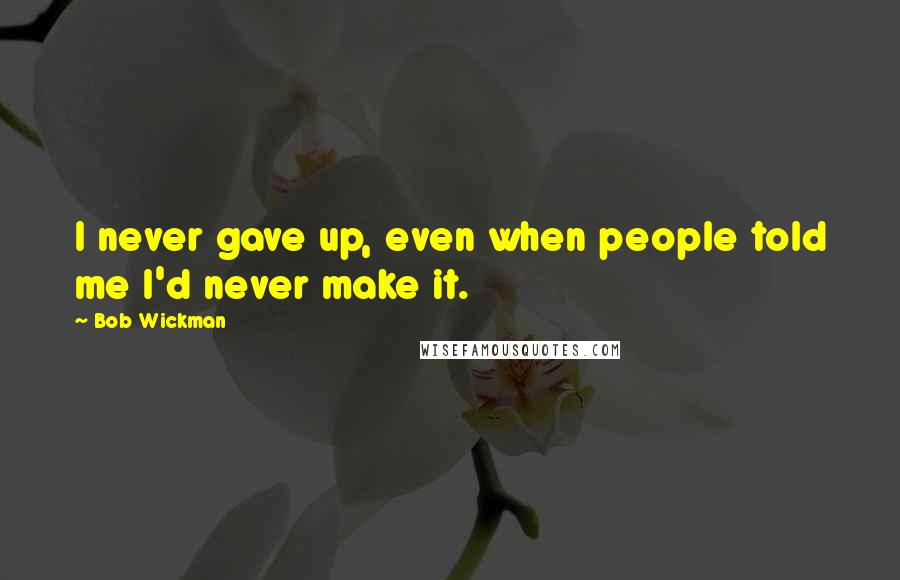 I never gave up, even when people told me I'd never make it.

~ Bob Wickman

WISEFAMOUSQUOTES.COM